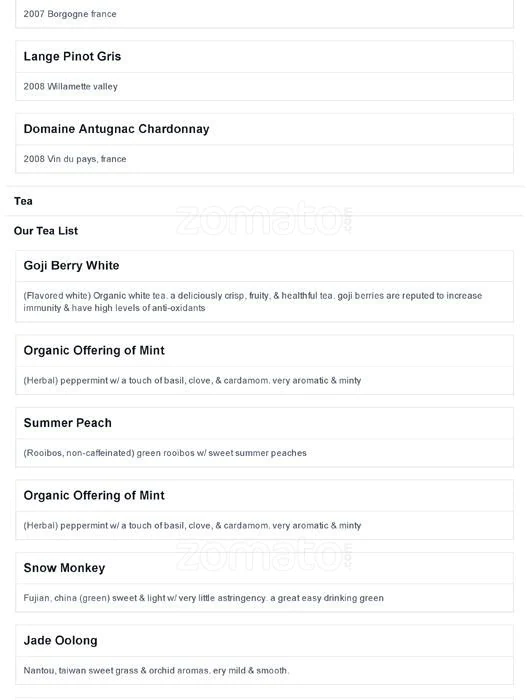 2007 Borgogne france

Lange Pinot Gris

2008 Willamette valley

Domaine Antugnac Chardonnay

2008 Vin du pays, france

Tea

zomato.com

Our Tea List

Goji Berry White

(Flavored white) Organic white tea. a deliciously crisp, fruity, & healthful tea. goji berries are reputed to increase immunity & have high levels of anti-oxidants

Organic Offering of Mint

(Herbal) peppermint w/ a touch of basil, clove, & cardamom. very aromatic & minty

Summer Peach

(Rooibos, non-caffeinated) green rooibos w/ sweet summer peaches

Organic Offering of Mint

(Herbal) peppermint w/ a touch of basil, clove, & cardamom. very aromatic & minty

zomato.com

Snow Monkey

Fujian, china (green) sweet & light w/ very little astringency. a great easy drinking green

Jade Oolong

Nantou, taiwan sweet grass & orchid aromas. ery mild & smooth.